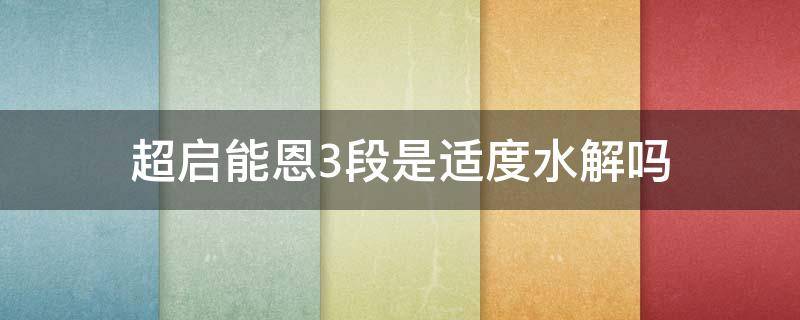 超启能恩3段是适度水解吗